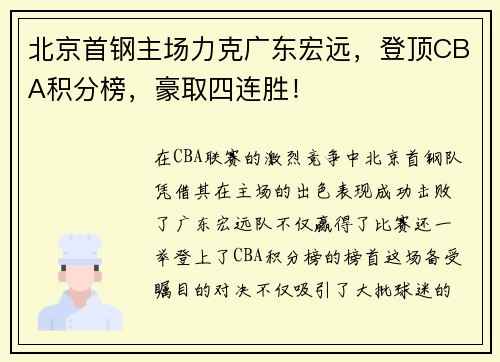 北京首钢主场力克广东宏远，登顶CBA积分榜，豪取四连胜！

在CBA联赛的激烈竞争中北京首钢队凭借其在主场的出色表现成功击败了广东宏远队不仅赢得了比赛还一举登上了CBA积分榜的榜首这场备受瞩目的对决不仅吸引了大批球迷的